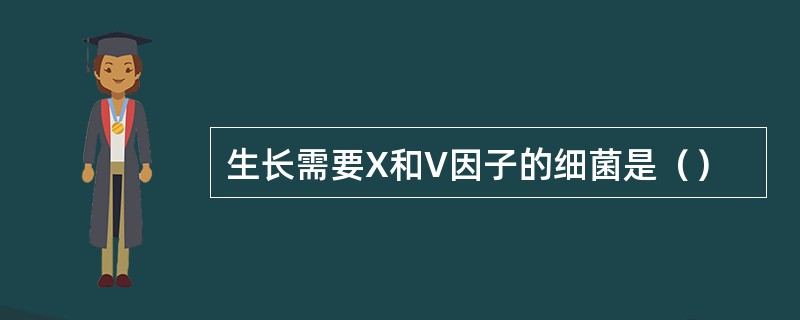 生长需要X和V因子的细菌是（）